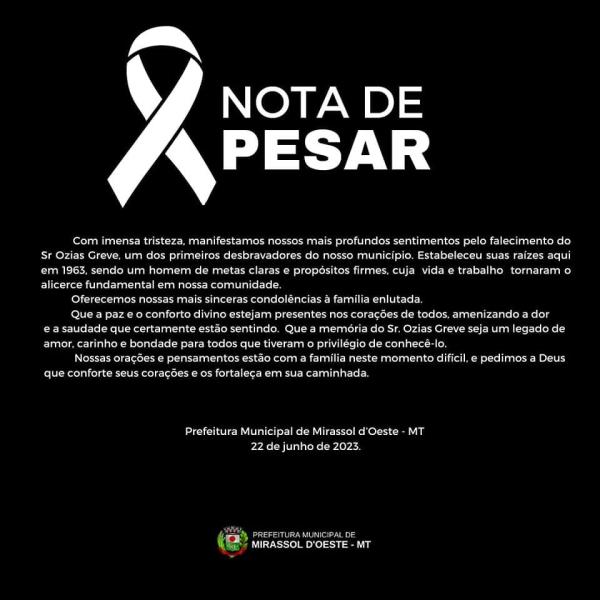 NOTA DE
PESAR

Com imensa tristeza, manifestamos nossos mais profundos sentimentos pelo falecimento do Sr Ozias Greve, um dos primeiros desbravadores do nosso município. Estabeleceu suas raízes aqui em 1963, sendo um homem de metas claras e propósitos firmes, cuja vida e trabalho tornaram o alicerce fundamental em nossa comunidade.

Oferecemos nossas mais sinceras condolências à família enlutada.

Que a paz e o conforto divino estejam presentes nos corações de todos, amenizando a dor e a saudade que certamente estão sentindo. Que a memória do Sr. Ozias Greve seja um legado de amor, carinho e bondade para todos que tiveram o privilégio de conhecê-lo.

Nossas orações e pensamentos estão com a família neste momento difícil, e pedimos a Deus que conforte seus corações e os fortaleça em sua caminhada.

Prefeitura Municipal de Mirassol d'Oeste - MT
22 de junho de 2023.

PREFEITURA MUNICIPAL DE
MIRASSOL D'OESTE - MT